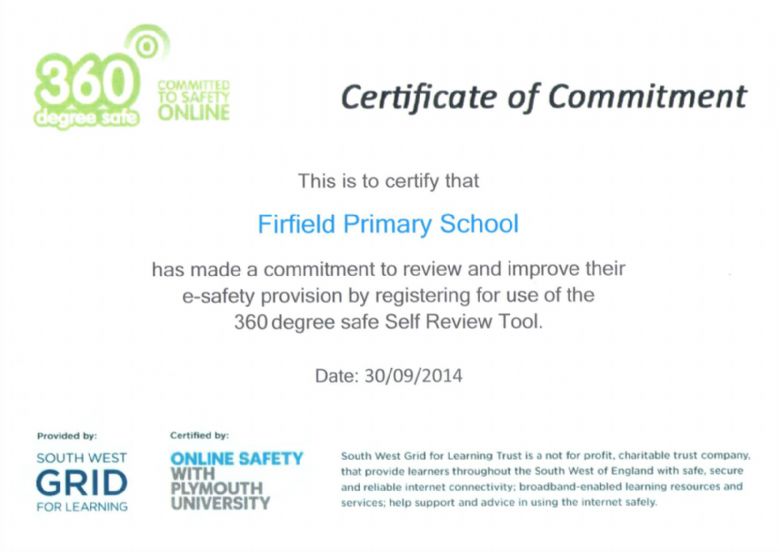 360 degree safe

COMMITTED TO SAFETY ONLINE

Certificate of Commitment

This is to certify that

Firfield Primary School

has made a commitment to review and improve their e-safety provision by registering for use of the 360 degree safe Self Review Tool.

Date: 30/09/2014

Provided by:

SOUTH WEST GRID FOR LEARNING

Certified by:

ONLINE SAFETY WITH PLYMOUTH UNIVERSITY

South West Grid for Learning Trust is a not for profit, charitable trust company, that provide learners throughout the South West of England with safe, secure and reliable internet connectivity; broadband-enabled learning resources and services; help support and advice in using the internet safely.